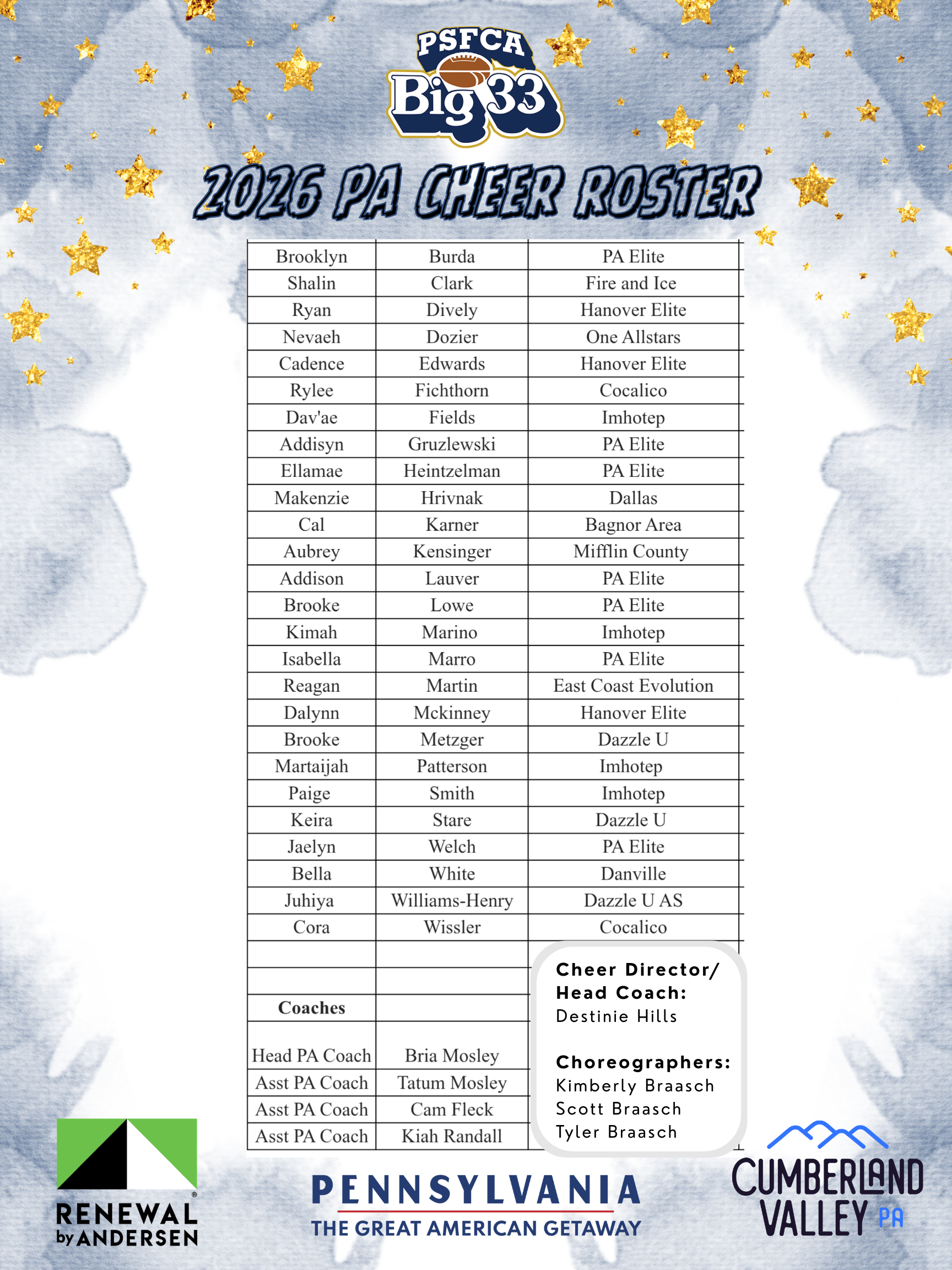 PSFCA
Big 33

2026 PA CHEER ROSTER

| Brooklyn | Burda | PA Elite |
|---|---|---|
| Shalin | Clark | Fire and Ice |
| Ryan | Dively | Hanover Elite |
| Nevaeh | Dozier | One Allstars |
| Cadence | Edwards | Hanover Elite |
| Rylee | Fichthorn | Cocalico |
| Dav'ae | Fields | Imhotep |
| Addisyn | Gruzlewski | PA Elite |
| Ellamae | Heintzelman | PA Elite |
| Makenzie | Hrivnak | Dallas |
| Cal | Karner | Bagnor Area |
| Aubrey | Kensinger | Mifflin County |
| Addison | Lauver | PA Elite |
| Brooke | Lowe | PA Elite |
| Kimah | Marino | Imhotep |
| Isabella | Marro | PA Elite |
| Reagan | Martin | East Coast Evolution |
| Dalynn | Mckinney | Hanover Elite |
| Brooke | Metzger | Dazzle U |
| Martaijah | Patterson | Imhotep |
| Paige | Smith | Imhotep |
| Keira | Stare | Dazzle U |
| Jaelyn | Welch | PA Elite |
| Bella | White | Danville |
| Juhiya | Williams-Henry | Dazzle U AS |
| Cora | Wissler | Cocalico |
| | | |
| | | |
| Coaches | | |
| Head PA Coach | Bria Mosley | |
| Asst PA Coach | Tatum Mosley | |
| Asst PA Coach | Cam Fleck | |
| Asst PA Coach | Kiah Randall | |

Cheer Director/
Head Coach:
Destinie Hills

Choreographers:
Kimberly Braasch
Scott Braasch
Tyler Braasch

RENEWAL by ANDERSEN

PENNSYLVANIA
THE GREAT AMERICAN GETAWAY

CUMBERLAND VALLEY PA